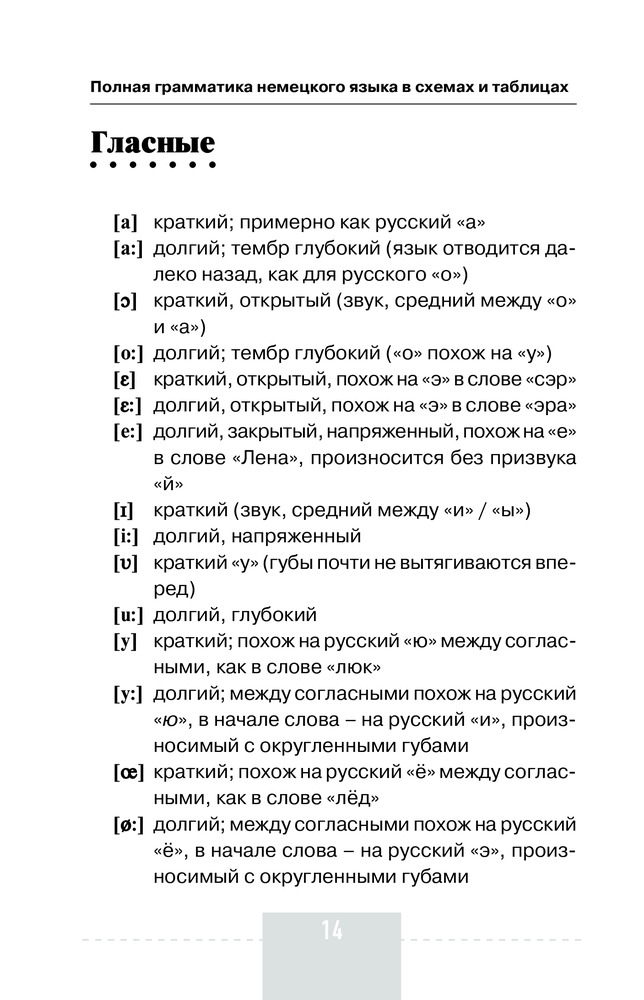 Полная грамматика немецкого языка в схемах и таблицах

Гласные

[a] краткий; примерно как русский «а»
[a:] долгий; тембр глубокий (язык отводится далеко назад, как для русского «о»)
[ɔ] краткий, открытый (звук, средний между «о» и «а»)
[o:] долгий; тембр глубокий («о» похож на «у»)
[ɛ] краткий, открытый, похож на «э» в слове «сэр»
[ɛ:] долгий, открытый, похож на «э» в слове «эра»
[e:] долгий, закрытый, напряженный, похож на «е» в слове «Лена», произносится без призвука «й»
[ɪ] краткий (звук, средний между «и» / «ы»)
[i:] долгий, напряженный
[ʊ] краткий «у» (губы почти не вытягиваются вперед)
[u:] долгий, глубокий
[y] краткий; похож на русский «ю» между согласными, как в слове «люк»
[y:] долгий; между согласными похож на русский «ю», в начале слова – на русский «и», произносимый с округленными губами
[œ] краткий; похож на русский «ё» между согласными, как в слове «лёд»
[ø:] долгий; между согласными похож на русский «ё», в начале слова – на русский «э», произносимый с округленными губами

14